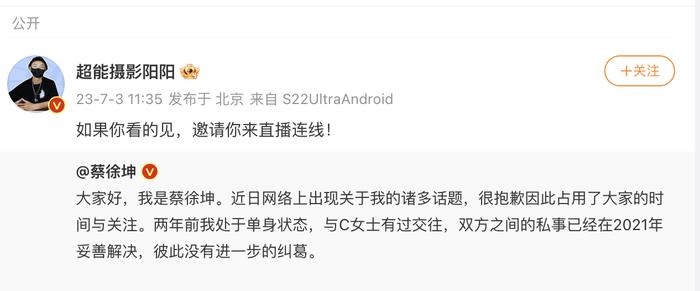 公开

超能摄影阳阳

+关注

23-7-3 11:35 发布于 北京 来自 S22UltraAndroid

如果你看的见，邀请你来直播连线！

@蔡徐坤

大家好，我是蔡徐坤。近日网络上出现关于我的诸多话题，很抱歉因此占用了大家的时间与关注。两年前我处于单身状态，与C女士有过交往，双方之间的私事已经在2021年妥善解决，彼此没有进一步的纠葛。